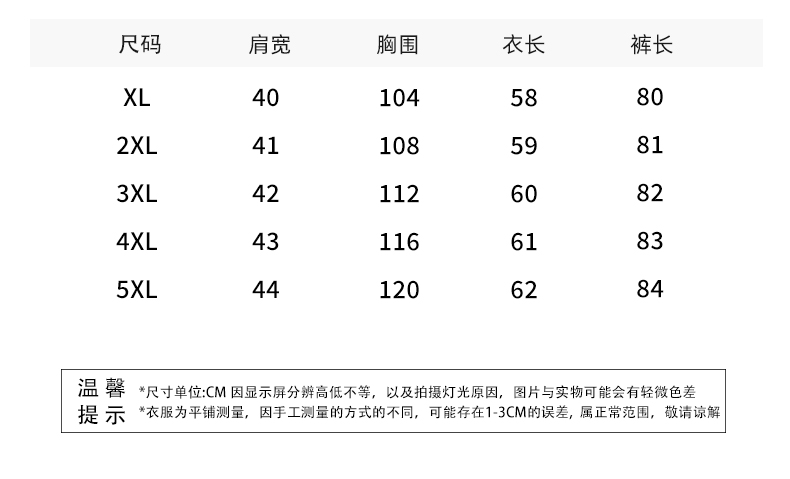 | 尺码 | 肩宽 | 胸围 | 衣长 | 裤长 |
|---|---|---|---|---|
| XL | 40 | 104 | 58 | 80 |
| 2XL | 41 | 108 | 59 | 81 |
| 3XL | 42 | 112 | 60 | 82 |
| 4XL | 43 | 116 | 61 | 83 |
| 5XL | 44 | 120 | 62 | 84 |

温馨提示

*尺寸单位:CM 因显示屏分辨高低不等，以及拍摄灯光原因，图片与实物可能会有轻微色差

*衣服为平铺测量，因手工测量的方式的不同，可能存在1-3CM的误差，属正常范围，敬请谅解